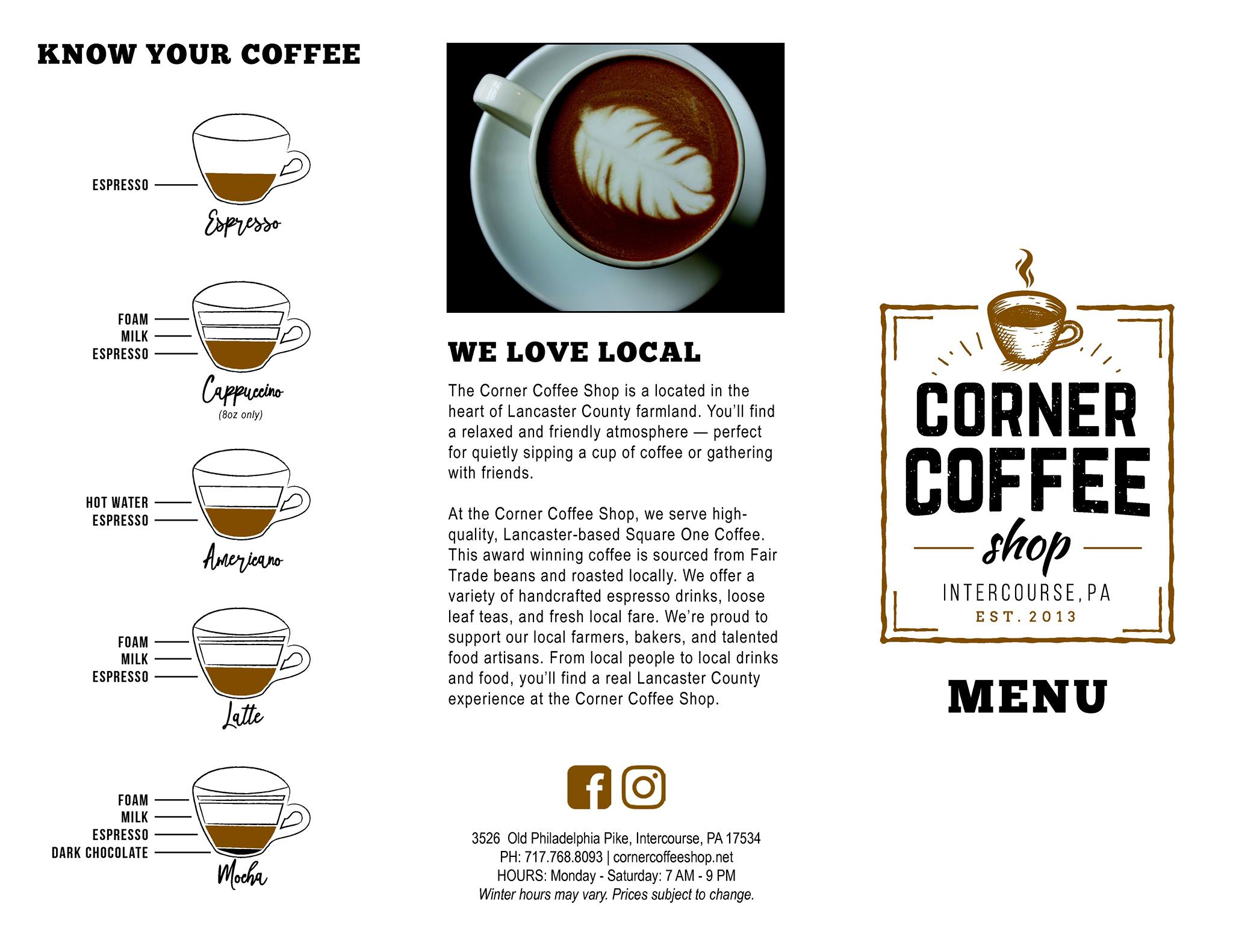 KNOW YOUR COFFEE

ESPRESSO
Espresso

FOAM
MILK
ESPRESSO
Cappuccino
(8oz only)

HOT WATER
ESPRESSO
Americano

FOAM
MILK
ESPRESSO
Latte

FOAM
MILK
ESPRESSO
DARK CHOCOLATE
Mocha

WE LOVE LOCAL

The Corner Coffee Shop is a located in the heart of Lancaster County farmland. You'll find a relaxed and friendly atmosphere — perfect for quietly sipping a cup of coffee or gathering with friends.

At the Corner Coffee Shop, we serve high-quality, Lancaster-based Square One Coffee. This award winning coffee is sourced from Fair Trade beans and roasted locally. We offer a variety of handcrafted espresso drinks, loose leaf teas, and fresh local fare. We're proud to support our local farmers, bakers, and talented food artisans. From local people to local drinks and food, you'll find a real Lancaster County experience at the Corner Coffee Shop.

3526 Old Philadelphia Pike, Intercourse, PA 17534
PH: 717.768.8093 | cornercoffeeshop.net
HOURS: Monday - Saturday: 7 AM - 9 PM
Winter hours may vary. Prices subject to change.

CORNER COFFEE shop
INTERCOURSE, PA
EST. 2013

MENU